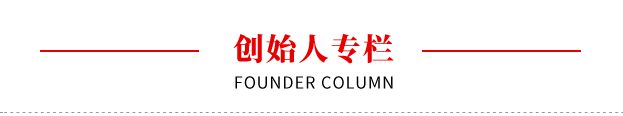 创始人专栏
FOUNDER COLUMN